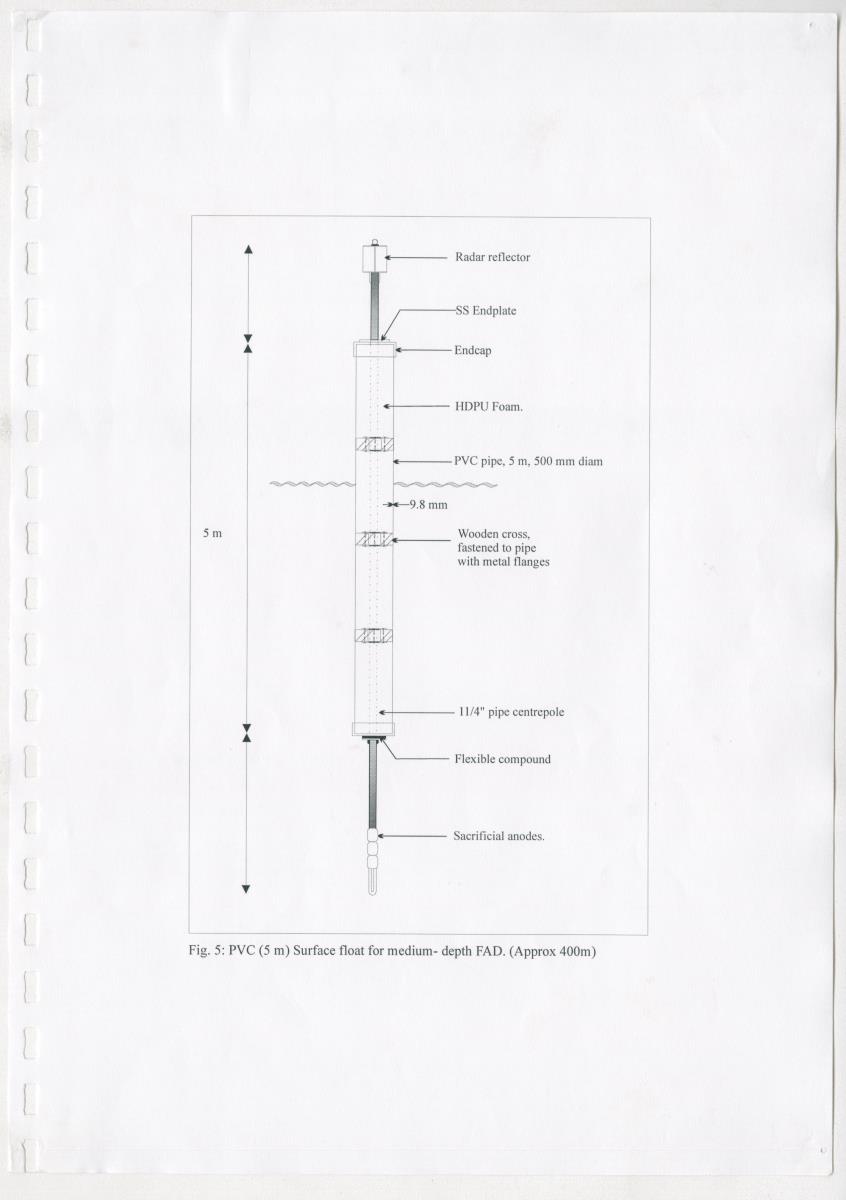 Radar reflector

SS Endplate

Endcap

HDPU Foam.

PVC pipe, 5 m, 500 mm diam

9.8 mm

5 m

Wooden cross, fastened to pipe with metal flanges

11/4" pipe centrepole

Flexible compound

Sacrificial anodes.

Fig. 5: PVC (5 m) Surface float for medium- depth FAD. (Approx 400m)